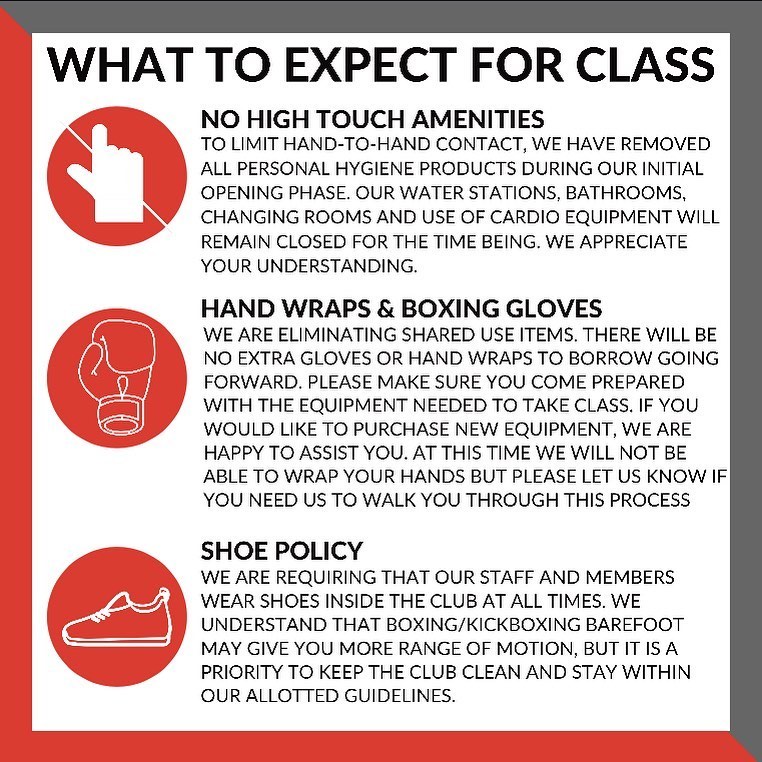 WHAT TO EXPECT FOR CLASS

NO HIGH TOUCH AMENITIES
TO LIMIT HAND-TO-HAND CONTACT, WE HAVE REMOVED ALL PERSONAL HYGIENE PRODUCTS DURING OUR INITIAL OPENING PHASE. OUR WATER STATIONS, BATHROOMS, CHANGING ROOMS AND USE OF CARDIO EQUIPMENT WILL REMAIN CLOSED FOR THE TIME BEING. WE APPRECIATE YOUR UNDERSTANDING.

HAND WRAPS & BOXING GLOVES
WE ARE ELIMINATING SHARED USE ITEMS. THERE WILL BE NO EXTRA GLOVES OR HAND WRAPS TO BORROW GOING FORWARD. PLEASE MAKE SURE YOU COME PREPARED WITH THE EQUIPMENT NEEDED TO TAKE CLASS. IF YOU WOULD LIKE TO PURCHASE NEW EQUIPMENT, WE ARE HAPPY TO ASSIST YOU. AT THIS TIME WE WILL NOT BE ABLE TO WRAP YOUR HANDS BUT PLEASE LET US KNOW IF YOU NEED US TO WALK YOU THROUGH THIS PROCESS

SHOE POLICY
WE ARE REQUIRING THAT OUR STAFF AND MEMBERS WEAR SHOES INSIDE THE CLUB AT ALL TIMES. WE UNDERSTAND THAT BOXING/KICKBOXING BAREFOOT MAY GIVE YOU MORE RANGE OF MOTION, BUT IT IS A PRIORITY TO KEEP THE CLUB CLEAN AND STAY WITHIN OUR ALLOTTED GUIDELINES.